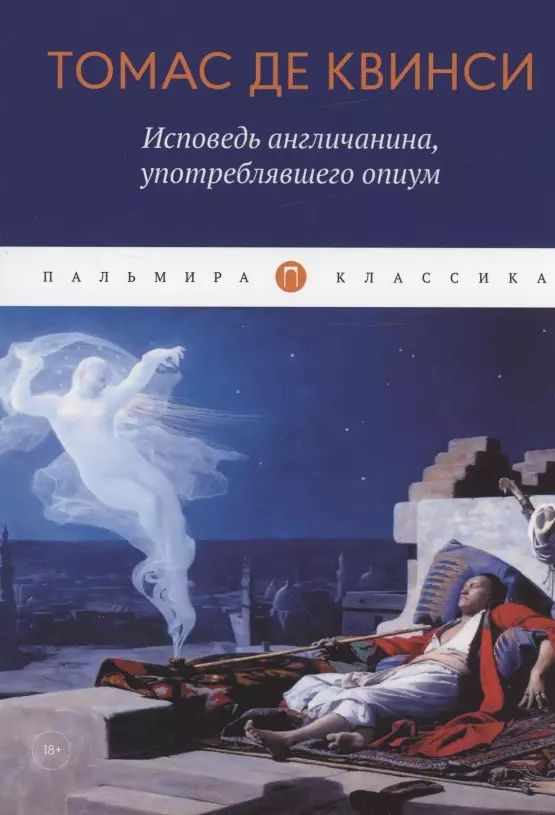 ТОМАС ДЕ КВИНСИ

Исповедь англичанина, употреблявшего опиум

ПАЛЬМИРА П КЛАССИКА

18+